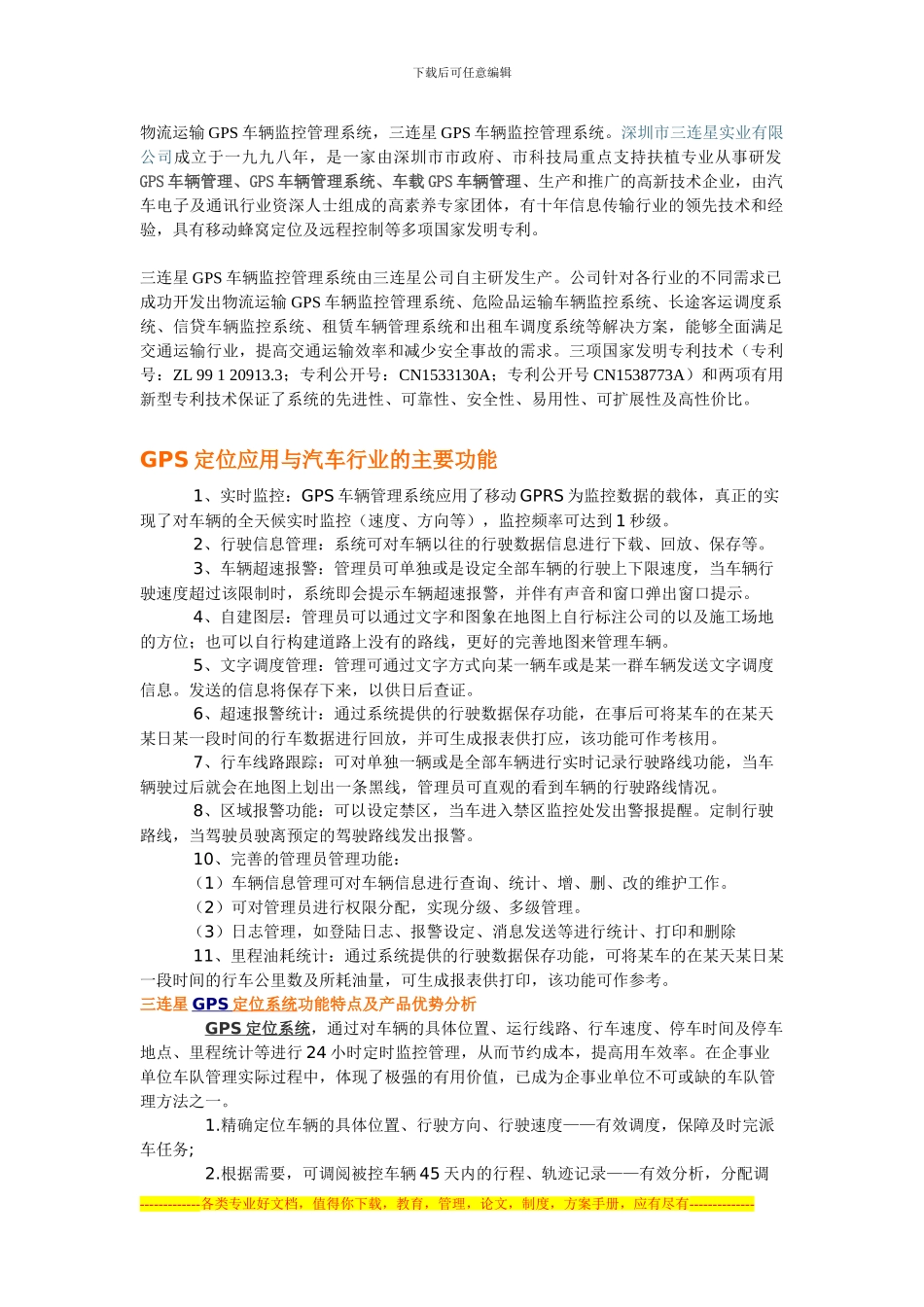 下载后可任意编辑

物流运输 GPS 车辆监控管理系统，三连星 GPS 车辆监控管理系统。深圳市三连星实业有限公司成立于一九九八年，是一家由深圳市市政府、市科技局重点支持扶植专业从事研发 GPS 车辆管理、GPS 车辆管理系统、车载 GPS 车辆管理、生产和推广的高新技术企业，由汽车电子及通讯行业资深人士组成的高素养专家团体，有十年信息传输行业的领先技术和经验，具有移动蜂窝定位及远程控制等多项国家发明专利。

三连星 GPS 车辆监控管理系统由三连星公司自主研发生产。公司针对各行业的不同需求已成功开发出物流运输 GPS 车辆监控管理系统、危险品运输车辆监控系统、长途客运调度系统、信贷车辆监控系统、租赁车辆管理系统和出租车调度系统等解决方案，能够全面满足交通运输行业，提高交通运输效率和减少安全事故的需求。三项国家发明专利技术（专利号：ZL 99 1 20913.3；专利公开号：CN1533130A；专利公开号 CN1538773A）和两项有用新型专利技术保证了系统的先进性、可靠性、安全性、易用性、可扩展性及高性价比。

GPS 定位应用与汽车行业的主要功能

1、实时监控：GPS 车辆管理系统应用了移动 GPRS 为监控数据的载体，真正的实现了对车辆的全天候实时监控（速度、方向等），监控频率可达到 1 秒级。

2、行驶信息管理：系统可对车辆以往的行驶数据信息进行下载、回放、保存等。

3、车辆超速报警：管理员可单独或是设定全部车辆的行驶上下限速度，当车辆行驶速度超过该限制时，系统即会提示车辆超速报警，并伴有声音和窗口弹出窗口提示。

4、自建图层：管理员可以通过文字和图象在地图上自行标注公司的以及施工场地的方位；也可以自行构建道路上没有的路线，更好的完善地图来管理车辆。

5、文字调度管理：管理可通过文字方式向某一辆车或是某一群车辆发送文字调度信息。发送的信息将保存下来，以供日后查证。

6、超速报警统计：通过系统提供的行驶数据保存功能，在事后可将某车的在某天某日某一段时间的行车数据进行回放，并可生成报表供打应，该功能可作考核用。

7、行车线路跟踪：可对单独一辆或是全部车辆进行实时记录行驶路线功能，当车辆驶过后就会在地图上划出一条黑线，管理员可直观的看到车辆的行驶路线情况。

8、区域报警功能：可以设定禁区，当车进入禁区监控处发出警报提醒。定制行驶路线，当驾驶员驶离预定的驾驶路线发出报警。

10、完善的管理员管理功能：

（1）车辆信息管理可对车辆信息进行查询、统计、增、删、改的维护工作。

（2）可对管理员进行权限分配，实现分级、多级管理。

（3）日志管理，如登陆日志、报警设定、消息发送等进行统计、打印和删除

11、里程油耗统计：通过系统提供的行驶数据保存功能，可将某车的在某天某日某一段时间的行车公里数及所耗油量，可生成报表供打印，该功能可作参考。

三连星 GPS 定位系统功能特点及产品优势分析

GPS 定位系统，通过对车辆的具体位置、运行线路、行车速度、停车时间及停车地点、里程统计等进行 24 小时定时监控管理，从而节约成本，提高用车效率。在企事业单位车队管理实际过程中，体现了极强的有用价值，已成为企事业单位不可或缺的车队管理方法之一。

1.精确定位车辆的具体位置、行驶方向、行驶速度——有效调度，保障及时完派车任务;

2.根据需要，可调阅被控车辆 45 天内的行程、轨迹记录——有效分析，分配调

-------------各类专业好文档，值得你下载，教育，管理，论文，制度，方案手册，应有尽有--------------